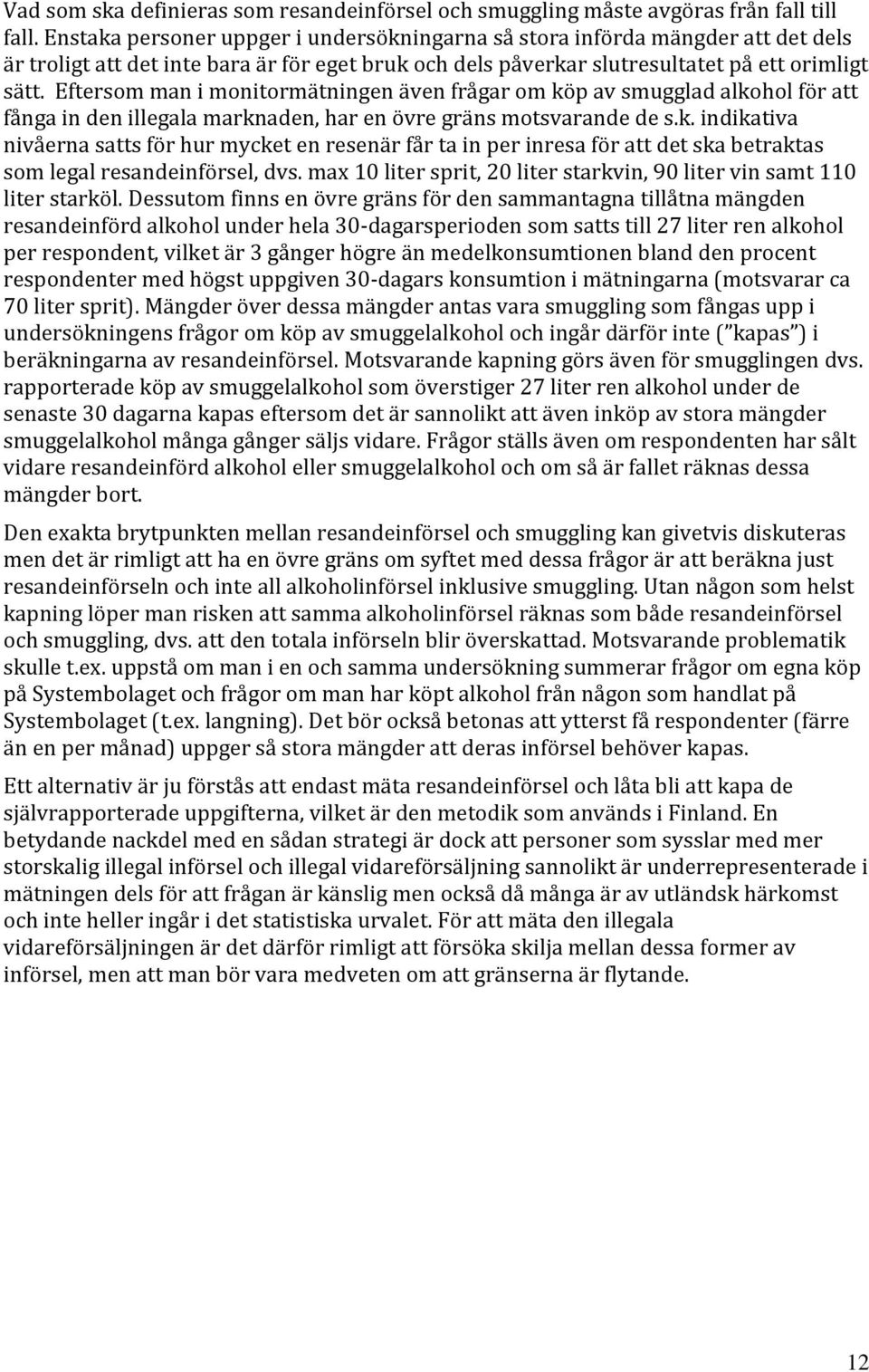 Vad som ska definieras som resandeinförsel och smuggling måste avgöras från fall till fall. Enstaka personer uppger i undersökningarna så stora införda mängder att det dels är troligt att det inte bara är för eget bruk och dels påverkar slutresultatet på ett orimligt sätt. Eftersom man i monitormätningen även frågar om köp av smugglad alkohol för att fånga in den illegala marknaden, har en övre gräns motsvarande de s.k. indikativa nivåerna satts för hur mycket en resenär får ta in per inresa för att det ska betraktas som legal resandeinförsel, dvs. max 10 liter sprit, 20 liter starkvin, 90 liter vin samt 110 liter starköl. Dessutom finns en övre gräns för den sammantagna tillåtna mängden resandeinförd alkohol under hela 30-dagarsperioden som satts till 27 liter ren alkohol per respondent, vilket är 3 gånger högre än medelkonsumtionen bland den procent respondenter med högst uppgiven 30-dagars konsumtion i mätningarna (motsvarar ca 70 liter sprit). Mängder över dessa mängder antas vara smuggling som fångas upp i undersökningens frågor om köp av smuggelalkohol och ingår därför inte (”kapas”) i beräkningarna av resandeinförsel. Motsvarande kapning görs även för smugglingen dvs. rapporterade köp av smuggelalkohol som överstiger 27 liter ren alkohol under de senaste 30 dagarna kapas eftersom det är sannolikt att även inköp av stora mängder smuggelalkohol många gånger säljs vidare. Frågor ställs även om respondenten har sålt vidare resandeinförd alkohol eller smuggelalkohol och om så är fallet räknas dessa mängder bort.

Den exakta brytpunkten mellan resandeinförsel och smuggling kan givetvis diskuteras men det är rimligt att ha en övre gräns om syftet med dessa frågor är att beräkna just resandeinförseln och inte all alkoholinförsel inklusive smuggling. Utan någon som helst kapning löper man risken att samma alkoholinförsel räknas som både resandeinförsel och smuggling, dvs. att den totala införseln blir överskattad. Motsvarande problematik skulle t.ex. uppstå om man i en och samma undersökning summerar frågor om egna köp på Systembolaget och frågor om man har köpt alkohol från någon som handlat på Systembolaget (t.ex. langning). Det bör också betonas att ytterst få respondenter (färre än en per månad) uppger så stora mängder att deras införsel behöver kapas.

Ett alternativ är ju förstås att endast mäta resandeinförsel och låta bli att kapa de självrapporterade uppgifterna, vilket är den metodik som används i Finland. En betydande nackdel med en sådan strategi är dock att personer som sysslar med mer storskalig illegal införsel och illegal vidareförsäljning sannolikt är underrepresenterade i mätningen dels för att frågan är känslig men också då många är av utländsk härkomst och inte heller ingår i det statistiska urvalet. För att mäta den illegala vidareförsäljningen är det därför rimligt att försöka skilja mellan dessa former av införsel, men att man bör vara medveten om att gränserna är flytande.

12